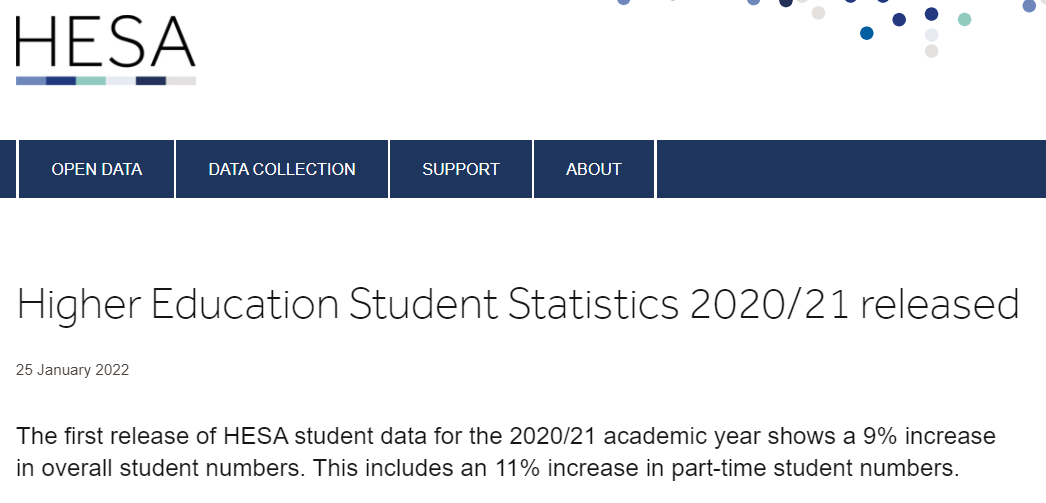 HESA

OPEN DATA DATA COLLECTION SUPPORT ABOUT

Higher Education Student Statistics 2020/21 released

25 January 2022

The first release of HESA student data for the 2020/21 academic year shows a 9% increase in overall student numbers. This includes an 11% increase in part-time student numbers.